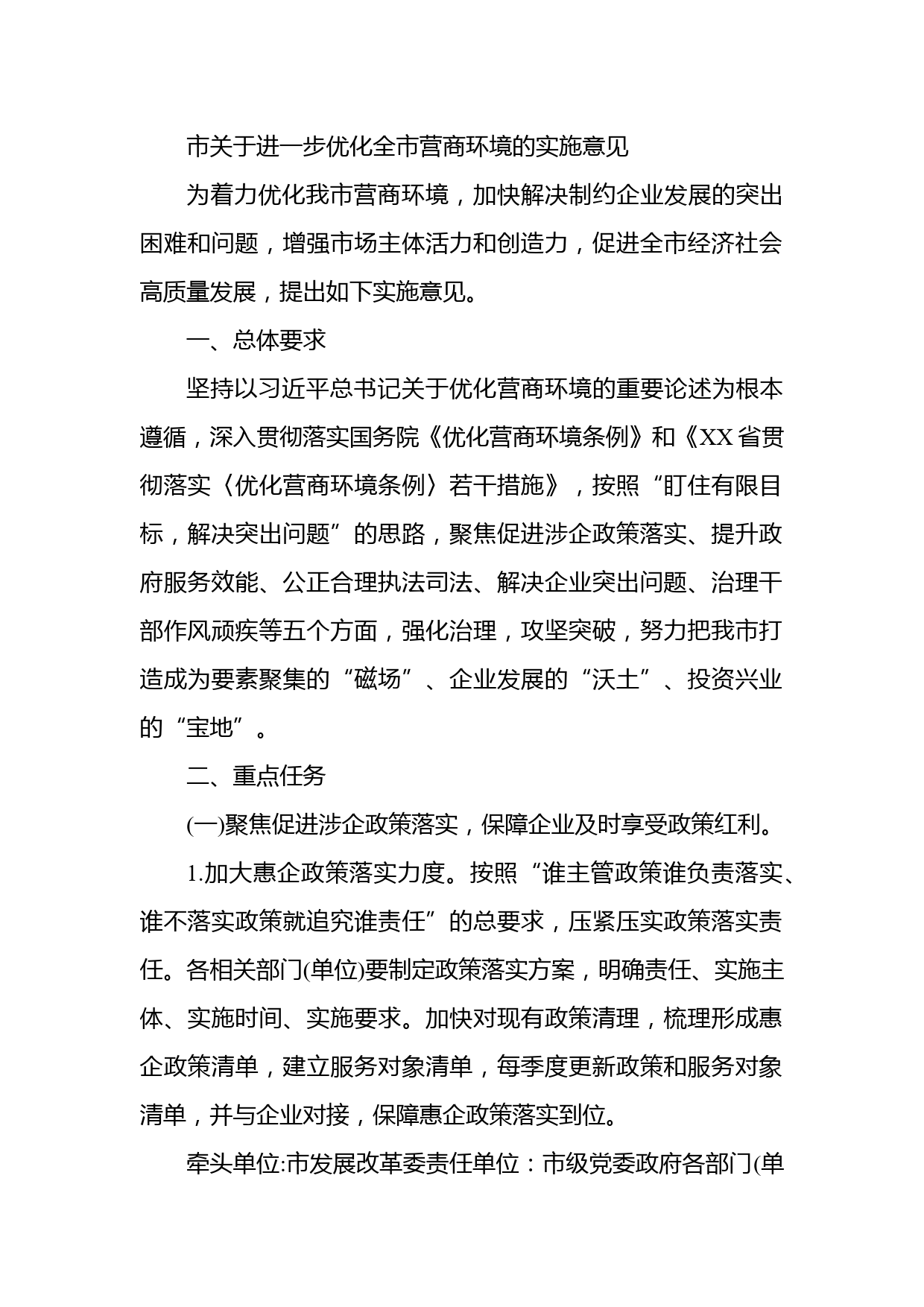 市关于进一步优化全市营商环境的实施意见

为着力优化我市营商环境，加快解决制约企业发展的突出困难和问题，增强市场主体活力和创造力，促进全市经济社会高质量发展，提出如下实施意见。

一、总体要求

坚持以习近平总书记关于优化营商环境的重要论述为根本遵循，深入贯彻落实国务院《优化营商环境条例》和《XX省贯彻落实〈优化营商环境条例〉若干措施》，按照“盯住有限目标，解决突出问题”的思路，聚焦促进涉企政策落实、提升政府服务效能、公正合理执法司法、解决企业突出问题、治理干部作风顽疾等五个方面，强化治理，攻坚突破，努力把我市打造成为要素聚集的“磁场”、企业发展的“沃土”、投资兴业的“宝地”。

二、重点任务

(一)聚焦促进涉企政策落实，保障企业及时享受政策红利。

1.加大惠企政策落实力度。按照“谁主管政策谁负责落实、谁不落实政策就追究谁责任”的总要求，压紧压实政策落实责任。各相关部门(单位)要制定政策落实方案，明确责任、实施主体、实施时间、实施要求。加快对现有政策清理，梳理形成惠企政策清单，建立服务对象清单，每季度更新政策和服务对象清单，并与企业对接，保障惠企政策落实到位。

牵头单位:市发展改革委责任单位：市级党委政府各部门(单